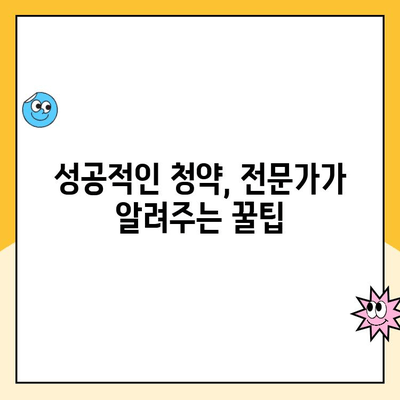 성공적인 청약, 전문가가 알려주는 꿀팁